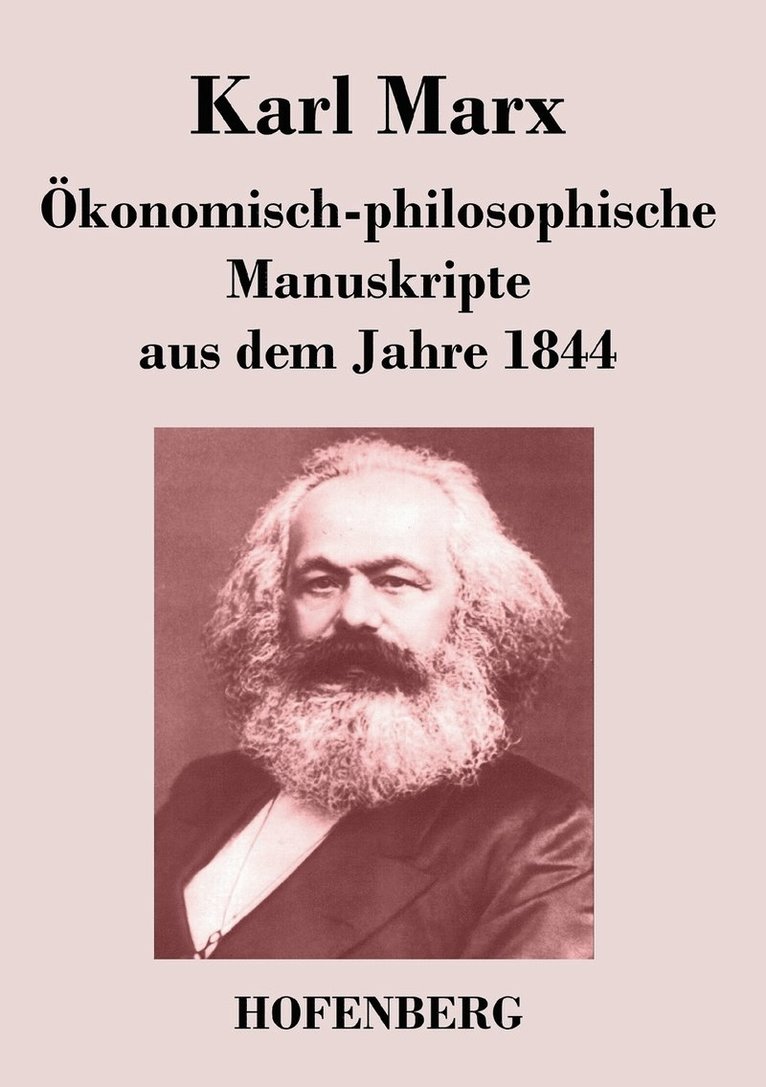 Karl Marx

Ökonomisch-philosophische Manuskripte aus dem Jahre 1844

HOFENBERG